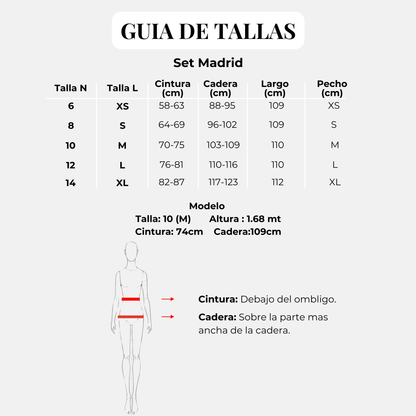 GUIA DE TALLAS

Set Madrid

| Talla N | Talla L | Cintura (cm) | Cadera (cm) | Largo (cm) | Pecho (cm) |
|---|---|---|---|---|---|
| 6 | XS | 58-63 | 88-95 | 109 | XS |
| 8 | S | 64-69 | 96-102 | 109 | S |
| 10 | M | 70-75 | 103-109 | 110 | M |
| 12 | L | 76-81 | 110-116 | 110 | L |
| 14 | XL | 82-87 | 117-123 | 112 | XL |

Modelo
Talla: 10 (M) Altura : 1.68 mt
Cintura: 74cm Cadera:109cm

Cintura: Debajo del ombligo.

Cadera: Sobre la parte mas ancha de la cadera.